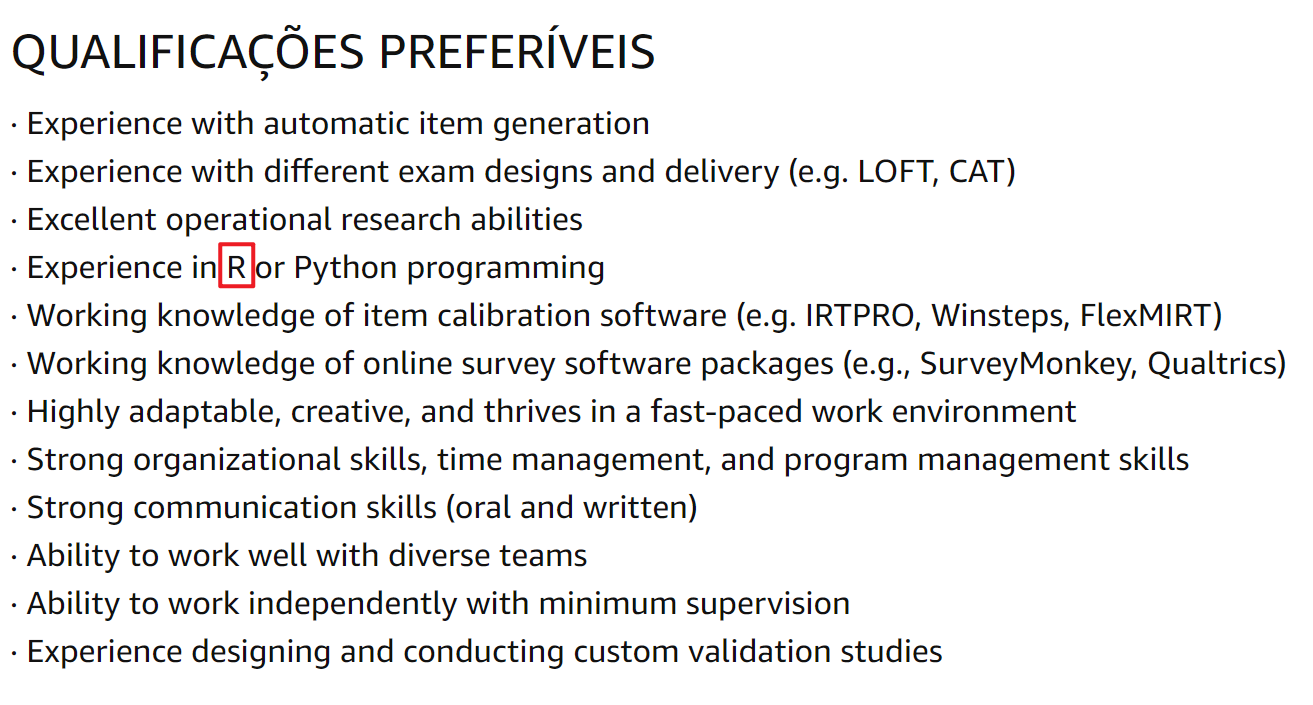 QUALIFICAÇÕES PREFERÍVEIS

· Experience with automatic item generation
· Experience with different exam designs and delivery (e.g. LOFT, CAT)
· Excellent operational research abilities
· Experience in R or Python programming
· Working knowledge of item calibration software (e.g. IRTPRO, Winsteps, FlexMIRT)
· Working knowledge of online survey software packages (e.g., SurveyMonkey, Qualtrics)
· Highly adaptable, creative, and thrives in a fast-paced work environment
· Strong organizational skills, time management, and program management skills
· Strong communication skills (oral and written)
· Ability to work well with diverse teams
· Ability to work independently with minimum supervision
· Experience designing and conducting custom validation studies